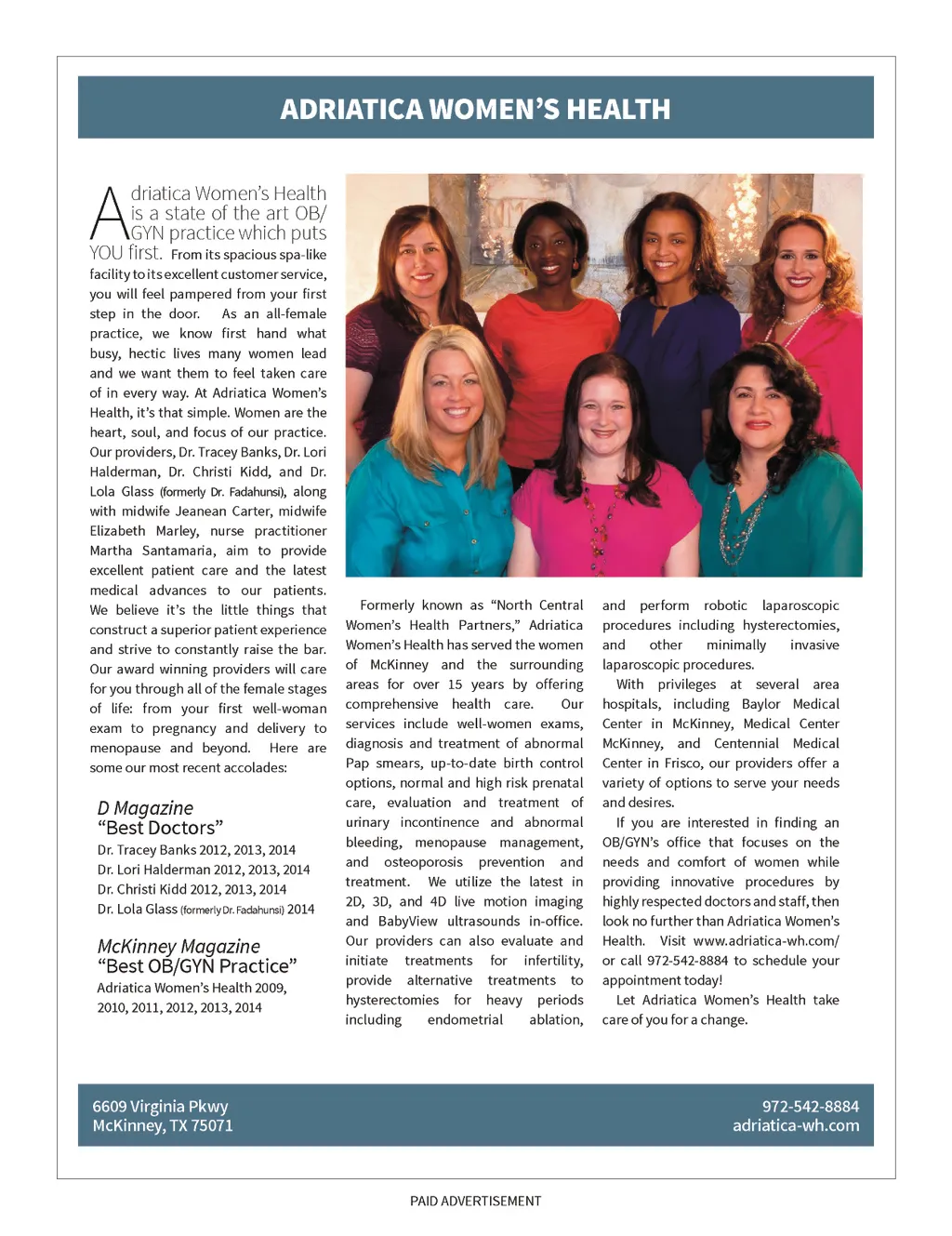 ADRIATICA WOMEN'S HEALTH

Adriatica Women's Health is a state of the art OB/GYN practice which puts YOU first. From its spacious spa-like facility to its excellent customer service, you will feel pampered from your first step in the door. As an all-female practice, we know first hand what busy, hectic lives many women lead and we want them to feel taken care of in every way. At Adriatica Women's Health, it's that simple. Women are the heart, soul, and focus of our practice. Our providers, Dr. Tracey Banks, Dr. Lori Halderman, Dr. Christi Kidd, and Dr. Lola Glass (formerly Dr. Fadahunsi), along with midwife Jeanean Carter, midwife Elizabeth Marley, nurse practitioner Martha Santamaria, aim to provide excellent patient care and the latest medical advances to our patients. We believe it's the little things that construct a superior patient experience and strive to constantly raise the bar. Our award winning providers will care for you through all of the female stages of life: from your first well-woman exam to pregnancy and delivery to menopause and beyond. Here are some our most recent accolades:

D Magazine
"Best Doctors"
Dr. Tracey Banks 2012, 2013, 2014
Dr. Lori Halderman 2012, 2013, 2014
Dr. Christi Kidd 2012, 2013, 2014
Dr. Lola Glass (formerly Dr. Fadahunsi) 2014

McKinney Magazine
"Best OB/GYN Practice"
Adriatica Women's Health 2009, 2010, 2011, 2012, 2013, 2014

Formerly known as "North Central Women's Health Partners," Adriatica Women's Health has served the women of McKinney and the surrounding areas for over 15 years by offering comprehensive health care. Our services include well-women exams, diagnosis and treatment of abnormal Pap smears, up-to-date birth control options, normal and high risk prenatal care, evaluation and treatment of urinary incontinence and abnormal bleeding, menopause management, and osteoporosis prevention and treatment. We utilize the latest in 2D, 3D, and 4D live motion imaging and BabyView ultrasounds in-office. Our providers can also evaluate and initiate treatments for infertility, provide alternative treatments to hysterectomies for heavy periods including endometrial ablation, and perform robotic laparoscopic procedures including hysterectomies, and other minimally invasive laparoscopic procedures.

With privileges at several area hospitals, including Baylor Medical Center in McKinney, Medical Center McKinney, and Centennial Medical Center in Frisco, our providers offer a variety of options to serve your needs and desires.

If you are interested in finding an OB/GYN's office that focuses on the needs and comfort of women while providing innovative procedures by highly respected doctors and staff, then look no further than Adriatica Women's Health. Visit www.adriatica-wh.com/ or call 972-542-8884 to schedule your appointment today!

Let Adriatica Women's Health take care of you for a change.

6609 Virginia Pkwy
McKinney, TX 75071

972-542-8884
adriatica-wh.com

PAID ADVERTISEMENT